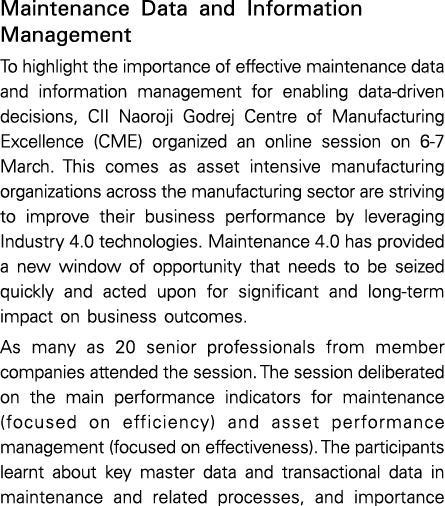 Maintenance Data and Information Management

To highlight the importance of effective maintenance data and information management for enabling data-driven decisions, CII Naoroji Godrej Centre of Manufacturing Excellence (CME) organized an online session on 6-7 March. This comes as asset intensive manufacturing organizations across the manufacturing sector are striving to improve their business performance by leveraging Industry 4.0 technologies. Maintenance 4.0 has provided a new window of opportunity that needs to be seized quickly and acted upon for significant and long-term impact on business outcomes.

As many as 20 senior professionals from member companies attended the session. The session deliberated on the main performance indicators for maintenance (focused on efficiency) and asset performance management (focused on effectiveness). The participants learnt about key master data and transactional data in maintenance and related processes, and importance